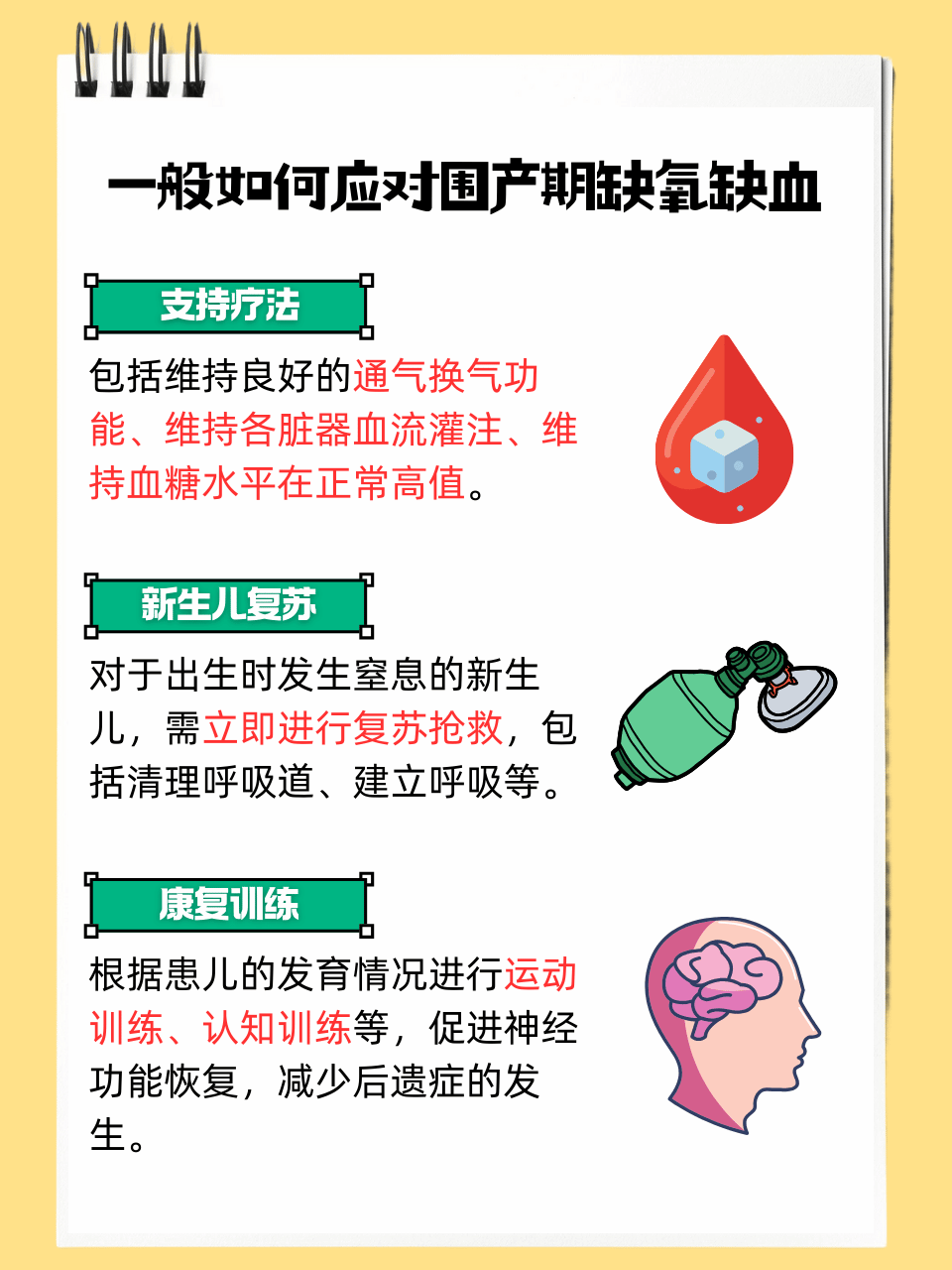 一般如何应对围产期缺氧缺血

支持疗法

包括维持良好的通气换气功能、维持各脏器血流灌注、维持血糖水平在正常高值。

新生儿复苏

对于出生时发生窒息的新生儿，需立即进行复苏抢救，包括清理呼吸道、建立呼吸等。

康复训练

根据患儿的发育情况进行运动训练、认知训练等，促进神经功能恢复，减少后遗症的发生。